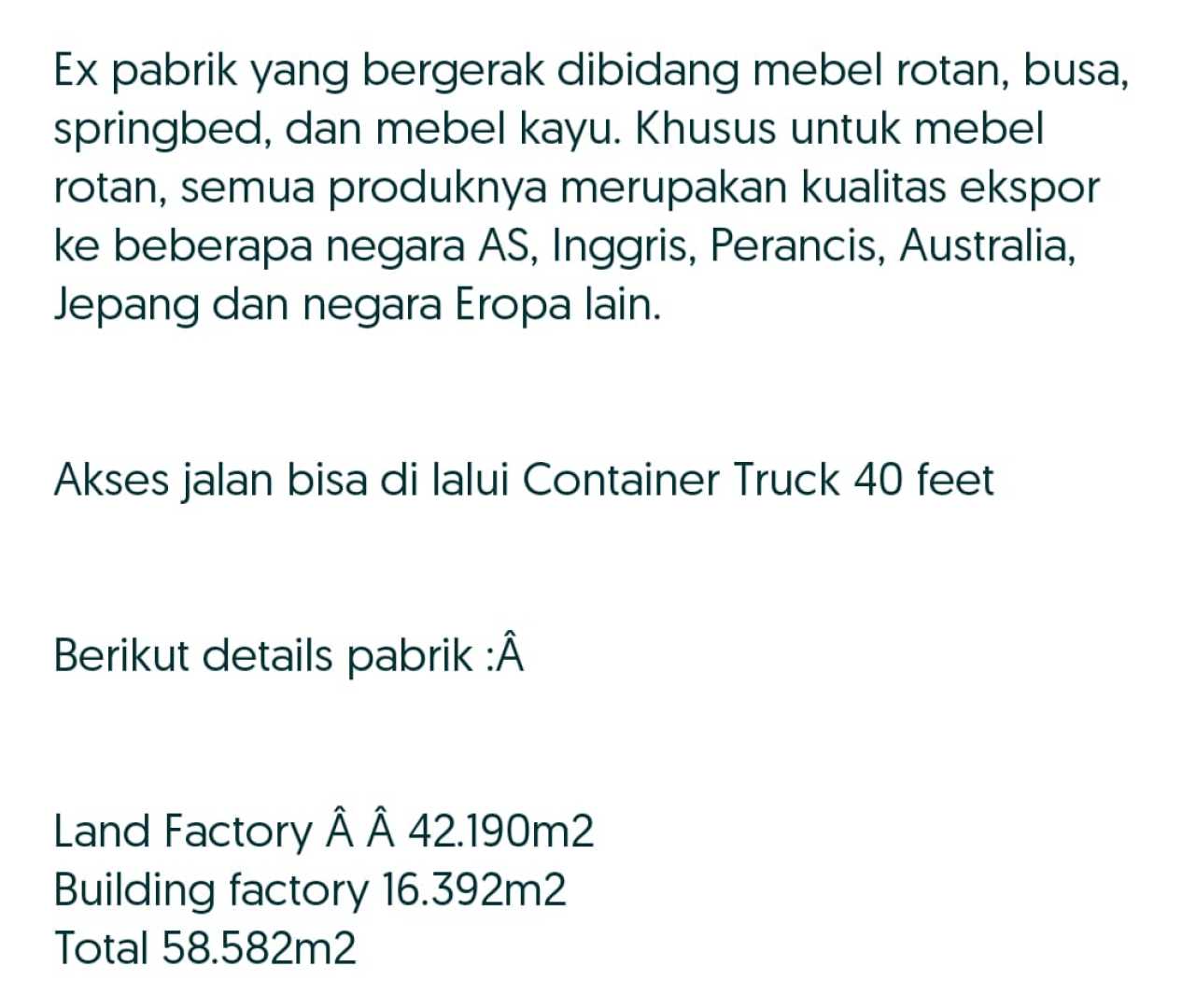 Ex pabrik yang bergerak dibidang mebel rotan, busa, springbed, dan mebel kayu. Khusus untuk mebel rotan, semua produknya merupakan kualitas ekspor ke beberapa negara AS, Inggris, Perancis, Australia, Jepang dan negara Eropa lain.

Akses jalan bisa di lalui Container Truck 40 feet

Berikut details pabrik :Â

Land Factory Â Â 42.190m2
Building factory 16.392m2
Total 58.582m2